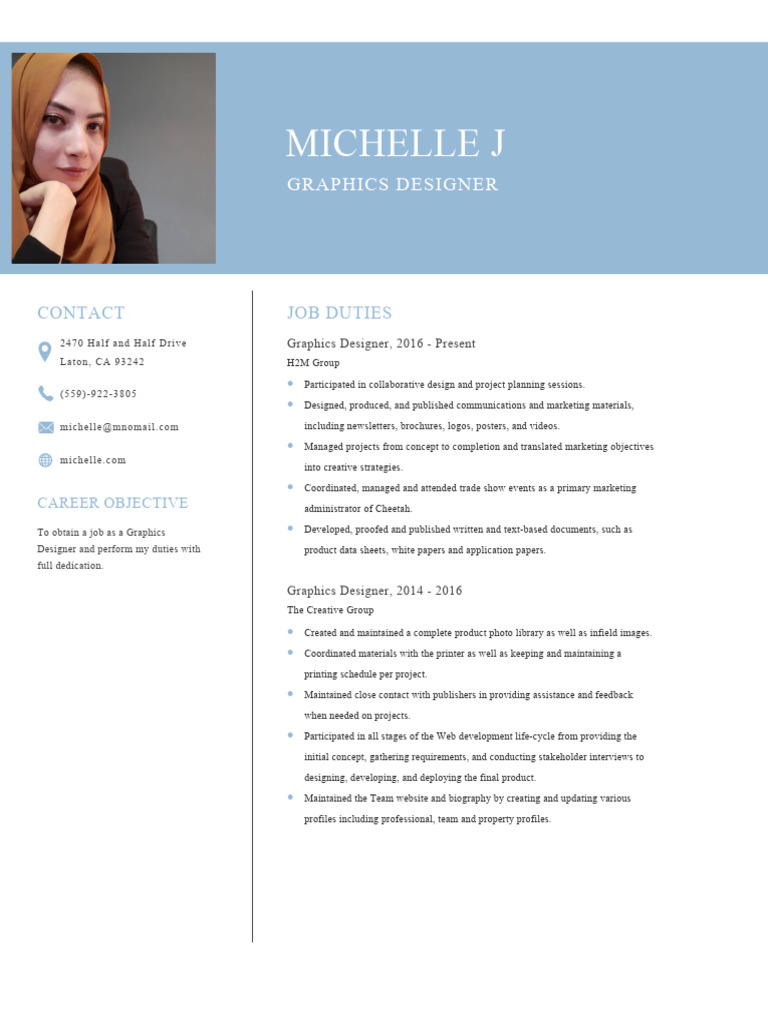 MICHELLE J
GRAPHICS DESIGNER

CONTACT

2470 Half and Half Drive
Laton, CA 93242

(559)-922-3805

michelle@mnomail.com

michelle.com

CAREER OBJECTIVE

To obtain a job as a Graphics Designer and perform my duties with full dedication.

JOB DUTIES

Graphics Designer, 2016 - Present
H2M Group

- Participated in collaborative design and project planning sessions.
- Designed, produced, and published communications and marketing materials, including newsletters, brochures, logos, posters, and videos.
- Managed projects from concept to completion and translated marketing objectives into creative strategies.
- Coordinated, managed and attended trade show events as a primary marketing administrator of Cheetah.
- Developed, proofed and published written and text-based documents, such as product data sheets, white papers and application papers.

Graphics Designer, 2014 - 2016
The Creative Group

- Created and maintained a complete product photo library as well as infield images.
- Coordinated materials with the printer as well as keeping and maintaining a printing schedule per project.
- Maintained close contact with publishers in providing assistance and feedback when needed on projects.
- Participated in all stages of the Web development life-cycle from providing the initial concept, gathering requirements, and conducting stakeholder interviews to designing, developing, and deploying the final product.
- Maintained the Team website and biography by creating and updating various profiles including professional, team and property profiles.